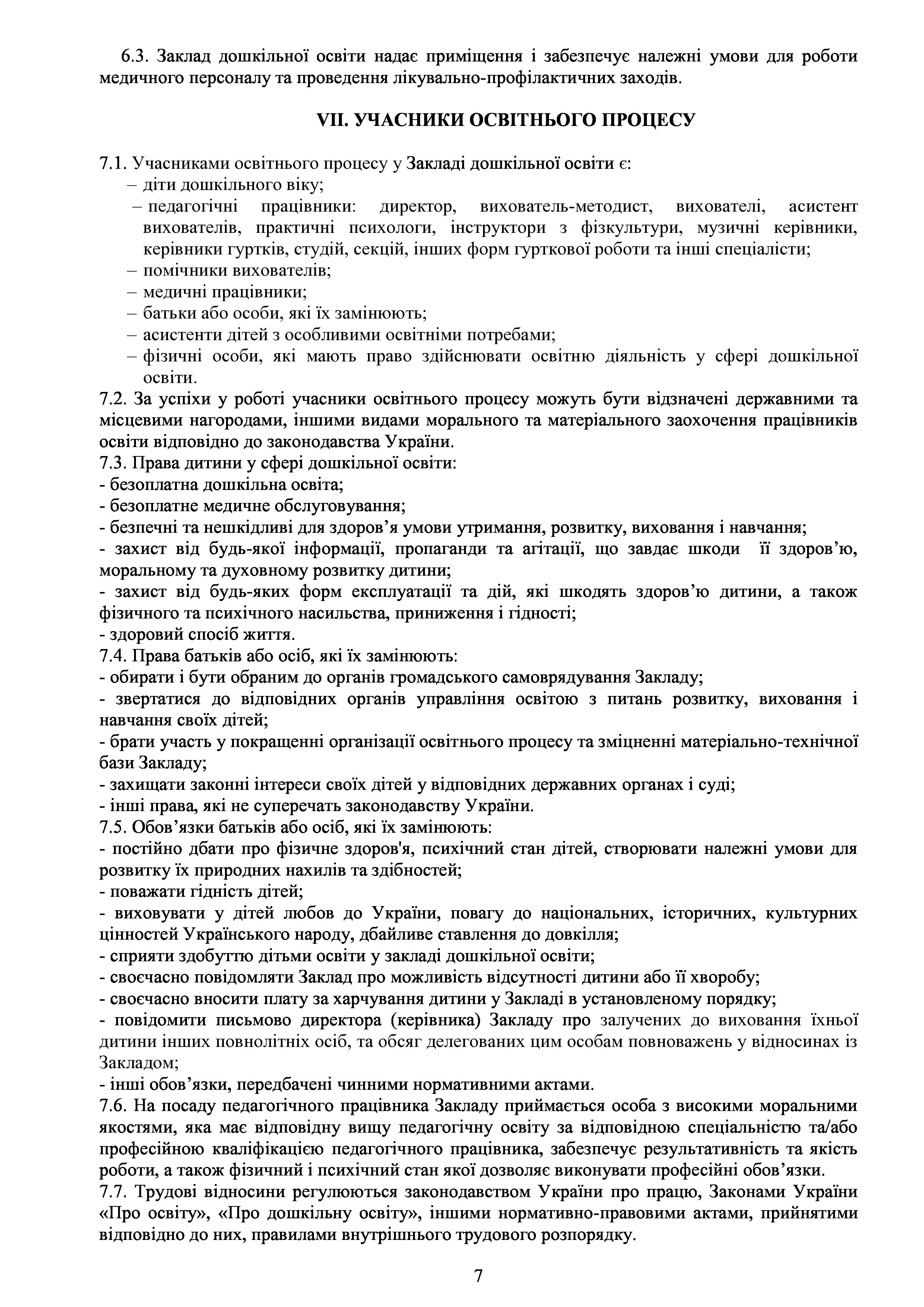 6.3. Заклад дошкільної освіти надає приміщення і забезпечує належні умови для роботи медичного персоналу та проведення лікувально-профілактичних заходів.

VII. УЧАСНИКИ ОСВІТНЬОГО ПРОЦЕСУ

7.1. Учасниками освітнього процесу у Закладі дошкільної освіти є:
– діти дошкільного віку;
– педагогічні працівники: директор, вихователь-методист, вихователі, асистент вихователів, практичні психологи, інструктори з фізкультури, музичні керівники, керівники гуртків, студій, секцій, інших форм гурткової роботи та інші спеціалісти;
– помічники вихователів;
– медичні працівники;
– батьки або особи, які їх замінюють;
– асистенти дітей з особливими освітніми потребами;
– фізичні особи, які мають право здійснювати освітню діяльність у сфері дошкільної освіти.
7.2. За успіхи у роботі учасники освітнього процесу можуть бути відзначені державними та місцевими нагородами, іншими видами морального та матеріального заохочення працівників освіти відповідно до законодавства України.
7.3. Права дитини у сфері дошкільної освіти:
- безоплатна дошкільна освіта;
- безоплатне медичне обслуговування;
- безпечні та нешкідливі для здоров’я умови утримання, розвитку, виховання і навчання;
- захист від будь-якої інформації, пропаганди та агітації, що завдає шкоди її здоров’ю, моральному та духовному розвитку дитини;
- захист від будь-яких форм експлуатації та дій, які шкодять здоров’ю дитини, а також фізичного та психічного насильства, приниження і гідності;
- здоровий спосіб життя.
7.4. Права батьків або осіб, які їх замінюють:
- обирати і бути обраним до органів громадського самоврядування Закладу;
- звертатися до відповідних органів управління освітою з питань розвитку, виховання і навчання своїх дітей;
- брати участь у покращенні організації освітнього процесу та зміцненні матеріально-технічної бази Закладу;
- захищати законні інтереси своїх дітей у відповідних державних органах і суді;
- інші права, які не суперечать законодавству України.
7.5. Обов’язки батьків або осіб, які їх замінюють:
- постійно дбати про фізичне здоров'я, психічний стан дітей, створювати належні умови для розвитку їх природних нахилів та здібностей;
- поважати гідність дітей;
- виховувати у дітей любов до України, повагу до національних, історичних, культурних цінностей Українського народу, дбайливе ставлення до довкілля;
- сприяти здобуттю дітьми освіти у закладі дошкільної освіти;
- своєчасно повідомляти Заклад про можливість відсутності дитини або її хворобу;
- своєчасно вносити плату за харчування дитини у Закладі в установленому порядку;
- повідомити письмово директора (керівника) Закладу про залучених до виховання їхньої дитини інших повнолітніх осіб, та обсяг делегованих цим особам повноважень у відносинах із Закладом;
- інші обов’язки, передбачені чинними нормативними актами.
7.6. На посаду педагогічного працівника Закладу приймається особа з високими моральними якостями, яка має відповідну вищу педагогічну освіту за відповідною спеціальністю та/або професійною кваліфікацією педагогічного працівника, забезпечує результативність та якість роботи, а також фізичний і психічний стан якої дозволяє виконувати професійні обов’язки.
7.7. Трудові відносини регулюються законодавством України про працю, Законами України «Про освіту», «Про дошкільну освіту», іншими нормативно-правовими актами, прийнятими відповідно до них, правилами внутрішнього трудового розпорядку.

7